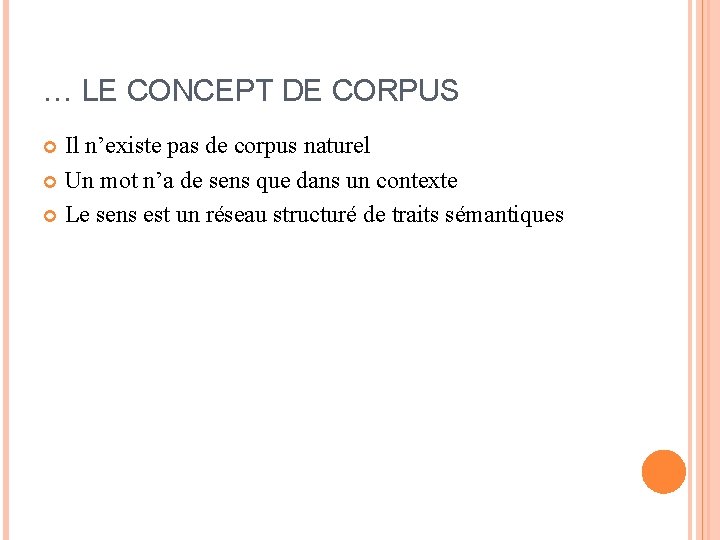 … LE CONCEPT DE CORPUS

• Il n'existe pas de corpus naturel
• Un mot n'a de sens que dans un contexte
• Le sens est un réseau structuré de traits sémantiques